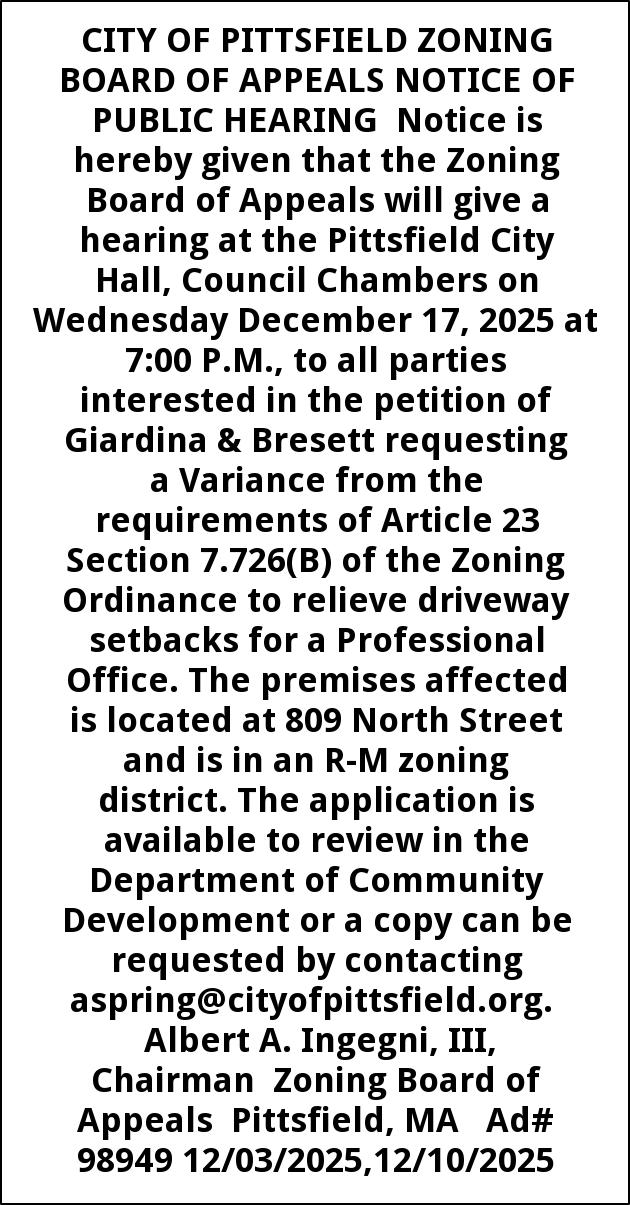 CITY OF PITTSFIELD ZONING BOARD OF APPEALS NOTICE OF PUBLIC HEARING Notice is hereby given that the Zoning Board of Appeals will give a hearing at the Pittsfield City Hall, Council Chambers on Wednesday December 17, 2025 at 7:00 P.M., to all parties interested in the petition of Giardina & Bresett requesting a Variance from the requirements of Article 23 Section 7.726(B) of the Zoning Ordinance to relieve driveway setbacks for a Professional Office. The premises affected is located at 809 North Street and is in an R-M zoning district. The application is available to review in the Department of Community Development or a copy can be requested by contacting aspring@cityofpittsfield.org. Albert A. Ingegni, III, Chairman Zoning Board of Appeals Pittsfield, MA Ad# 98949 12/03/2025,12/10/2025